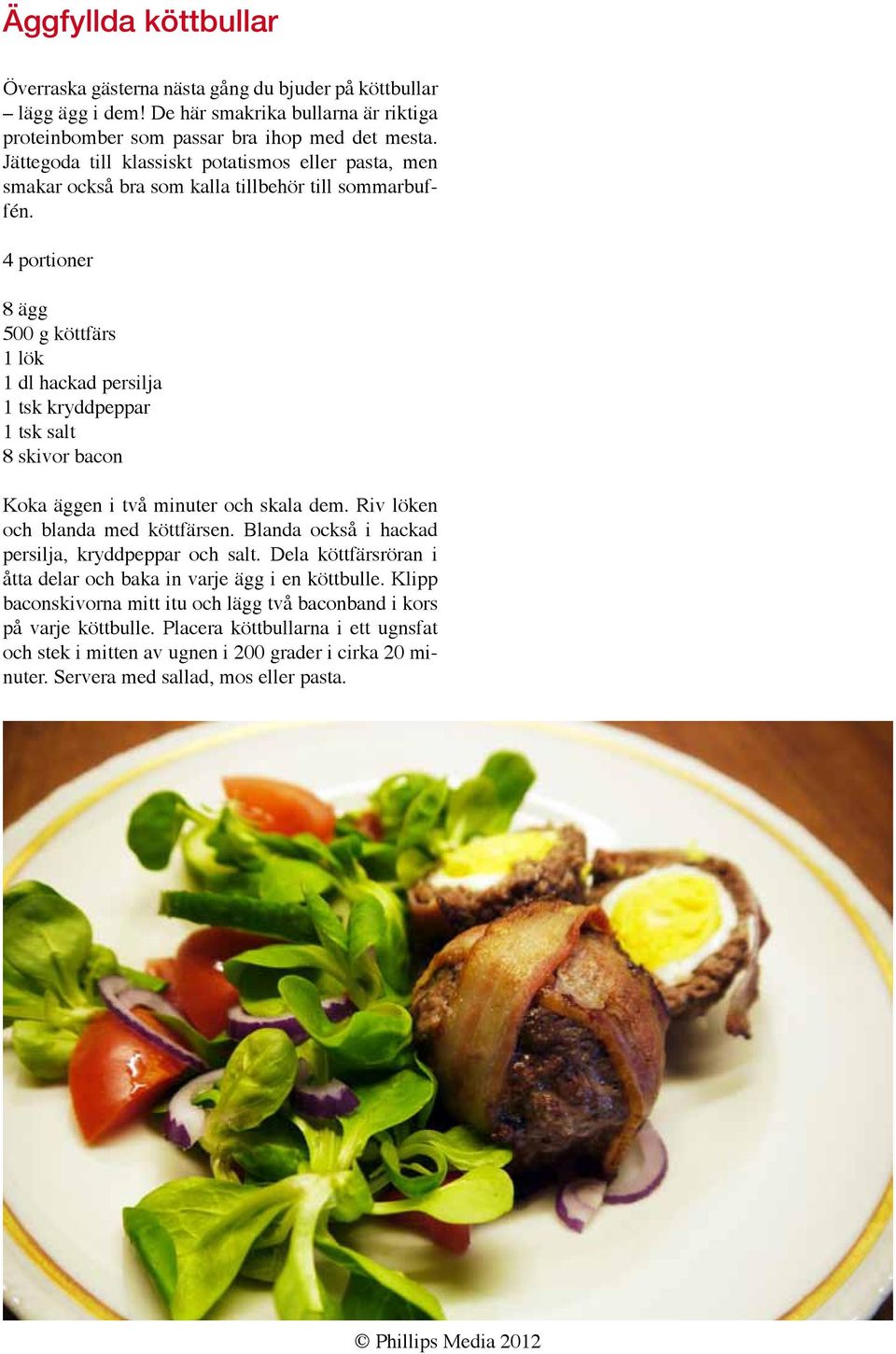 Äggfyllda köttbullar

Överraska gästerna nästa gång du bjuder på köttbullar – lägg ägg i dem! De här smakrika bullarna är riktiga proteinbomber som passar bra ihop med det mesta. Jättegoda till klassiskt potatismos eller pasta, men smakar också bra som kalla tillbehör till sommarbuffén.

4 portioner

8 ägg
500 g köttfärs
1 lök
1 dl hackad persilja
1 tsk kryddpeppar
1 tsk salt
8 skivor bacon

Koka äggen i två minuter och skala dem. Riv löken och blanda med köttfärsen. Blanda också i hackad persilja, kryddpeppar och salt. Dela köttfärsröran i åtta delar och baka in varje ägg i en köttbulle. Klipp baconskivorna mitt itu och lägg två baconband i kors på varje köttbulle. Placera köttbullarna i ett ugnsfat och stek i mitten av ugnen i 200 grader i cirka 20 minuter. Servera med sallad, mos eller pasta.

© Phillips Media 2012